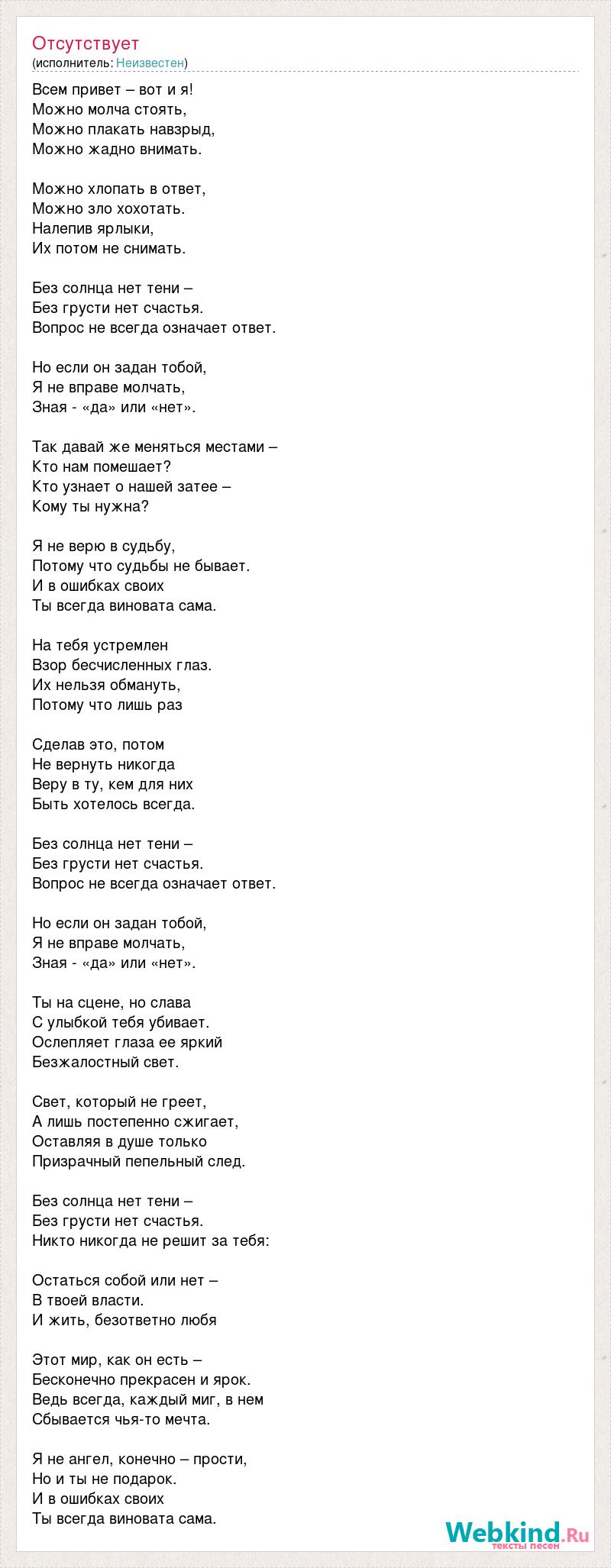 Отсутствует
(исполнитель: Неизвестен)

Всем привет – вот и я!
Можно молча стоять,
Можно плакать навзрыд,
Можно жадно внимать.

Можно хлопать в ответ,
Можно зло хохотать.
Налепив ярлыки,
Их потом не снимать.

Без солнца нет тени –
Без грусти нет счастья.
Вопрос не всегда означает ответ.

Но если он задан тобой,
Я не вправе молчать,
Зная - «да» или «нет».

Так давай же меняться местами –
Кто нам помешает?
Кто узнает о нашей затее –
Кому ты нужна?

Я не верю в судьбу,
Потому что судьбы не бывает.
И в ошибках своих
Ты всегда виновата сама.

На тебя устремлен
Взор бесчисленных глаз.
Их нельзя обмануть,
Потому что лишь раз

Сделав это, потом
Не вернуть никогда
Веру в ту, кем для них
Быть хотелось всегда.

Без солнца нет тени –
Без грусти нет счастья.
Вопрос не всегда означает ответ.

Но если он задан тобой,
Я не вправе молчать,
Зная - «да» или «нет».

Ты на сцене, но слава
С улыбкой тебя убивает.
Ослепляет глаза ее яркий
Безжалостный свет.

Свет, который не греет,
А лишь постепенно сжигает,
Оставляя в душе только
Призрачный пепельный след.

Без солнца нет тени –
Без грусти нет счастья.
Никто никогда не решит за тебя:

Остаться собой или нет –
В твоей власти.
И жить, безответно любя

Этот мир, как он есть –
Бесконечно прекрасен и ярок.
Ведь всегда, каждый миг, в нем
Сбывается чья-то мечта.

Я не ангел, конечно – прости,
Но и ты не подарок.
И в ошибках своих
Ты всегда виновата сама.

Webkind.Ru
тексты песен